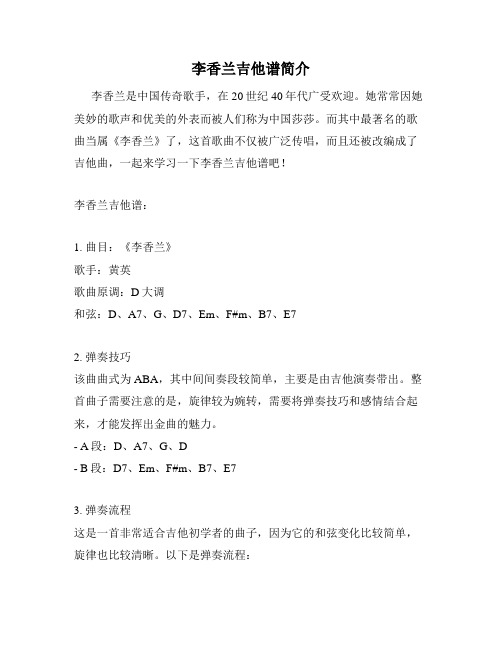 李香兰吉他谱简介

李香兰是中国传奇歌手，在20世纪40年代广受欢迎。她常常因她美妙的歌声和优美的外表而被人们称为中国莎莎。而其中最著名的歌曲当属《李香兰》了，这首歌曲不仅被广泛传唱，而且还被改编成了吉他曲，一起来学习一下李香兰吉他谱吧！

李香兰吉他谱：

1. 曲目：《李香兰》
歌手：黄英
歌曲原调：D大调
和弦：D、A7、G、D7、Em、F#m、B7、E7

2. 弹奏技巧
该曲曲式为ABA，其中间间奏段较简单，主要是由吉他演奏带出。整首曲子需要注意的是，旋律较为婉转，需要将弹奏技巧和感情结合起来，才能发挥出金曲的魅力。
- A段：D、A7、G、D
- B段：D7、Em、F#m、B7、E7

3. 弹奏流程
这是一首非常适合吉他初学者的曲子，因为它的和弦变化比较简单，旋律也比较清晰。以下是弹奏流程：